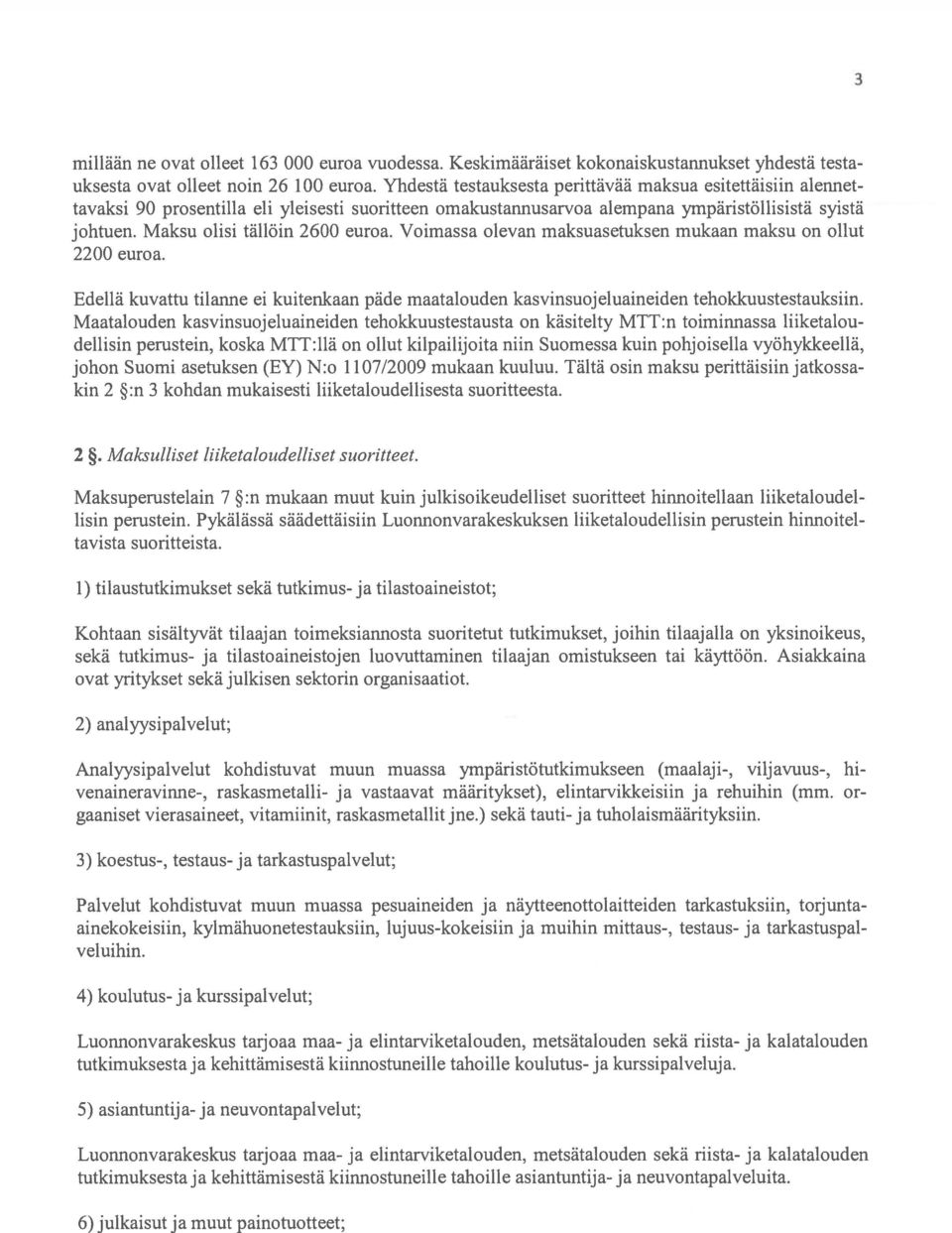 3

millään ne ovat olleet 163 000 euroa vuodessa. Keskimääräiset kokonaiskustannukset yhdestä testauksesta ovat olleet noin 26 100 euroa. Yhdestä testauksesta perittävää maksua esitettäisiin alennettavaksi 90 prosentilla eli yleisesti suoritteen omakustannusarvoa alempana ympäristöllisistä syistä johtuen. Maksu olisi tällöin 2600 euroa. Voimassa olevan maksuasetuksen mukaan maksu on ollut 2200 euroa.

Edellä kuvattu tilanne ei kuitenkaan päde maatalouden kasvinsuojeluaineiden tehokkuustestauksiin. Maatalouden kasvinsuojeluaineiden tehokkuustestausta on käsitelty MTT:n toiminnassa liiketaloudellisin perustein, koska MTT:llä on ollut kilpailijoita niin Suomessa kuin pohjoisella vyöhykkeellä, johon Suomi asetuksen (EY) N:o 1107/2009 mukaan kuuluu. Tältä osin maksu perittäisiin jatkossakin 2 §:n 3 kohdan mukaisesti liiketaloudellisesta suoritteesta.

2 §. Maksulliset liiketaloudelliset suoritteet.

Maksuperustelain 7 §:n mukaan muut kuin julkisoikeudelliset suoritteet hinnoitellaan liiketaloudellisin perustein. Pykälässä säädettäisiin Luonnonvarakeskuksen liiketaloudellisin perustein hinnoiteltavista suoritteista.

1) tilaustutkimukset sekä tutkimus- ja tilastoaineistot;

Kohtaan sisältyvät tilaajan toimeksiannosta suoritetut tutkimukset, joihin tilaajalla on yksinoikeus, sekä tutkimus- ja tilastoaineistojen luovuttaminen tilaajan omistukseen tai käyttöön. Asiakkaina ovat yritykset sekä julkisen sektorin organisaatiot.

2) analyysipalvelut;

Analyysipalvelut kohdistuvat muun muassa ympäristötutkimukseen (maalaji-, viljavuus-, hivenaineravinne-, raskasmetalli- ja vastaavat määritykset), elintarvikkeisiin ja rehuihin (mm. orgaaniset vierasaineet, vitamiinit, raskasmetallit jne.) sekä tauti- ja tuholaismäärityksiin.

3) koestus-, testaus- ja tarkastuspalvelut;

Palvelut kohdistuvat muun muassa pesuaineiden ja näytteenottolaitteiden tarkastuksiin, torjunta-ainekokeisiin, kylmähuonetestauksiin, lujuus-kokeisiin ja muihin mittaus-, testaus- ja tarkastuspalveluihin.

4) koulutus- ja kurssipalvelut;

Luonnonvarakeskus tarjoaa maa- ja elintarviketalouden, metsätalouden sekä riista- ja kalatalouden tutkimuksesta ja kehittämisestä kiinnostuneille tahoille koulutus- ja kurssipalveluja.

5) asiantuntija- ja neuvontapalvelut;

Luonnonvarakeskus tarjoaa maa- ja elintarviketalouden, metsätalouden sekä riista- ja kalatalouden tutkimuksesta ja kehittämisestä kiinnostuneille tahoille asiantuntija- ja neuvontapalveluita.

6) julkaisut ja muut painotuotteet;